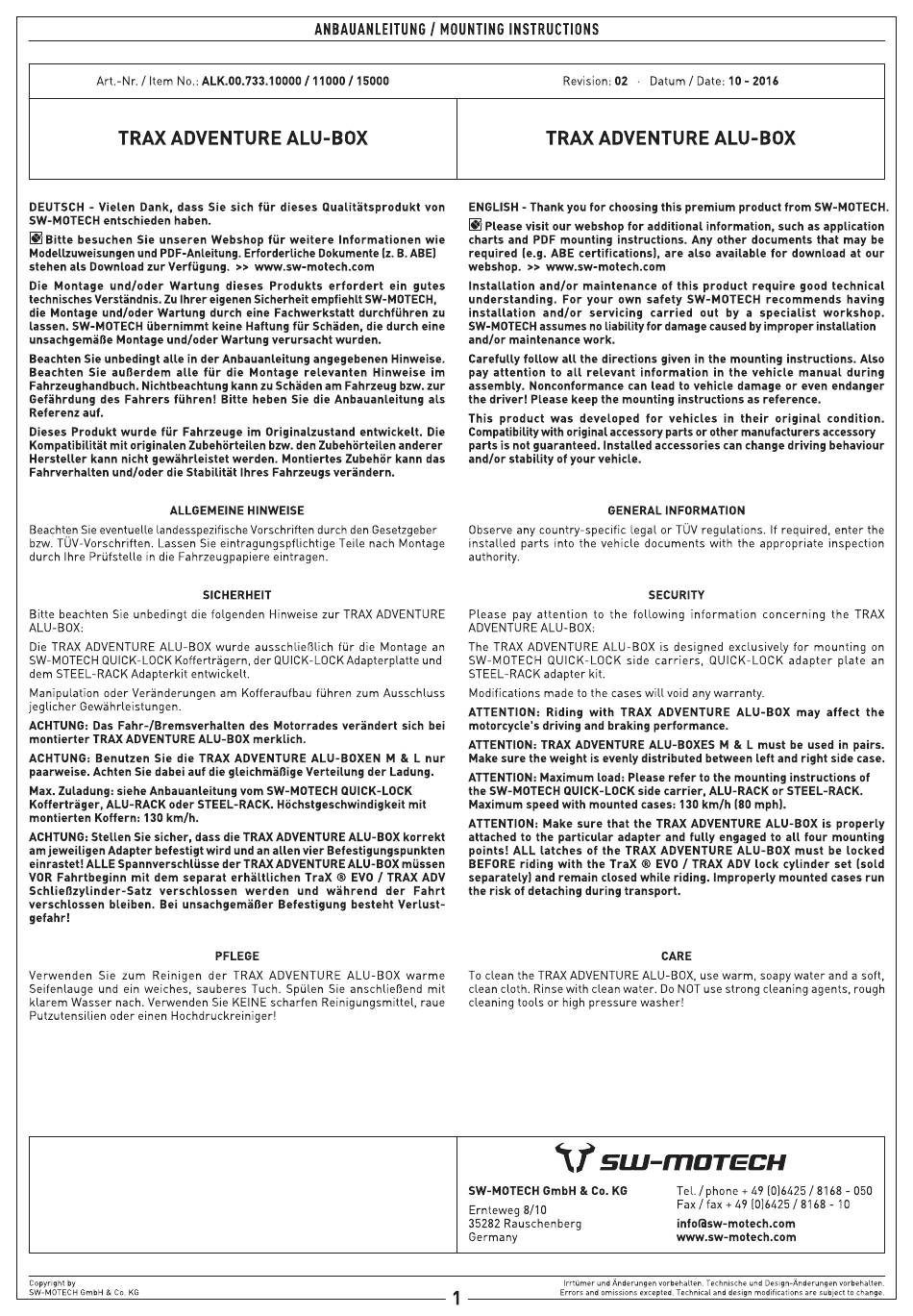 ANBAUANLEITUNG / MOUNTING INSTRUCTIONS

Art.-Nr. / Item No.: ALK.00.733.10000 / 11000 / 15000

Revision: 02 · Datum / Date: 10 - 2016

TRAX ADVENTURE ALU-BOX

TRAX ADVENTURE ALU-BOX

DEUTSCH - Vielen Dank, dass Sie sich für dieses Qualitätsprodukt von SW-MOTECH entschieden haben.

Bitte besuchen Sie unseren Webshop für weitere Informationen wie Modellzuweisungen und PDF-Anleitung. Erforderliche Dokumente (z. B. ABE) stehen als Download zur Verfügung. >> www.sw-motech.com

Die Montage und/oder Wartung dieses Produkts erfordert ein gutes technisches Verständnis. Zu Ihrer eigenen Sicherheit empfiehlt SW-MOTECH, die Montage und/oder Wartung durch eine Fachwerkstatt durchführen zu lassen. SW-MOTECH übernimmt keine Haftung für Schäden, die durch eine unsachgemäße Montage und/oder Wartung verursacht wurden.

Beachten Sie unbedingt alle in der Anbauanleitung angegebenen Hinweise. Beachten Sie außerdem alle für die Montage relevanten Hinweise im Fahrzeughandbuch. Nichtbeachtung kann zu Schäden am Fahrzeug bzw. zur Gefährdung des Fahrers führen! Bitte heben Sie die Anbauanleitung als Referenz auf.

Dieses Produkt wurde für Fahrzeuge im Originalzustand entwickelt. Die Kompatibilität mit originalen Zubehörteilen bzw. den Zubehörteilen anderer Hersteller kann nicht gewährleistet werden. Montiertes Zubehör kann das Fahrverhalten und/oder die Stabilität Ihres Fahrzeugs verändern.

ALLGEMEINE HINWEISE

Beachten Sie eventuelle landesspezifische Vorschriften durch den Gesetzgeber bzw. TÜV-Vorschriften. Lassen Sie eintragungspflichtige Teile nach Montage durch Ihre Prüfstelle in die Fahrzeugpapiere eintragen.

SICHERHEIT

Bitte beachten Sie unbedingt die folgenden Hinweise zur TRAX ADVENTURE ALU-BOX:

Die TRAX ADVENTURE ALU-BOX wurde ausschließlich für die Montage an SW-MOTECH QUICK-LOCK Kofferträgern, der QUICK-LOCK Adapterplatte und dem STEEL-RACK Adapterkit entwickelt.

Manipulation oder Veränderungen am Kofferaufbau führen zum Ausschluss jeglicher Gewährleistungen.

ACHTUNG: Das Fahr-/Bremsverhalten des Motorrades verändert sich bei montierter TRAX ADVENTURE ALU-BOX merklich.

ACHTUNG: Benutzen Sie die TRAX ADVENTURE ALU-BOXEN M & L nur paarweise. Achten Sie dabei auf die gleichmäßige Verteilung der Ladung.

Max. Zuladung: siehe Anbauanleitung vom SW-MOTECH QUICK-LOCK Kofferträger, ALU-RACK oder STEEL-RACK. Höchstgeschwindigkeit mit montierten Koffern: 130 km/h.

ACHTUNG: Stellen Sie sicher, dass die TRAX ADVENTURE ALU-BOX korrekt am jeweiligen Adapter befestigt wird und an allen vier Befestigungspunkten einrastet! ALLE Spannverschlüsse der TRAX ADVENTURE ALU-BOX müssen VOR Fahrtbeginn mit dem separat erhältlichen TraX ® EVO / TRAX ADV Schließzylinder-Satz verschlossen werden und während der Fahrt verschlossen bleiben. Bei unsachgemäßer Befestigung besteht Verlustgefahr!

PFLEGE

Verwenden Sie zum Reinigen der TRAX ADVENTURE ALU-BOX warme Seifenlauge und ein weiches, sauberes Tuch. Spülen Sie anschließend mit klarem Wasser nach. Verwenden Sie KEINE scharfen Reinigungsmittel, raue Putzutensilien oder einen Hochdruckreiniger!

ENGLISH - Thank you for choosing this premium product from SW-MOTECH.

Please visit our webshop for additional information, such as application charts and PDF mounting instructions. Any other documents that may be required (e.g. ABE certifications), are also available for download at our webshop. >> www.sw-motech.com

Installation and/or maintenance of this product require good technical understanding. For your own safety SW-MOTECH recommends having installation and/or servicing carried out by a specialist workshop. SW-MOTECH assumes no liability for damage caused by improper installation and/or maintenance work.

Carefully follow all the directions given in the mounting instructions. Also pay attention to all relevant information in the vehicle manual during assembly. Nonconformance can lead to vehicle damage or even endanger the driver! Please keep the mounting instructions as reference.

This product was developed for vehicles in their original condition. Compatibility with original accessory parts or other manufacturers accessory parts is not guaranteed. Installed accessories can change driving behaviour and/or stability of your vehicle.

GENERAL INFORMATION

Observe any country-specific legal or TÜV regulations. If required, enter the installed parts into the vehicle documents with the appropriate inspection authority.

SECURITY

Please pay attention to the following information concerning the TRAX ADVENTURE ALU-BOX:

The TRAX ADVENTURE ALU-BOX is designed exclusively for mounting on SW-MOTECH QUICK-LOCK side carriers, QUICK-LOCK adapter plate an STEEL-RACK adapter kit.

Modifications made to the cases will void any warranty.

ATTENTION: Riding with TRAX ADVENTURE ALU-BOX may affect the motorcycle's driving and braking performance.

ATTENTION: TRAX ADVENTURE ALU-BOXES M & L must be used in pairs. Make sure the weight is evenly distributed between left and right side case.

ATTENTION: Maximum load: Please refer to the mounting instructions of the SW-MOTECH QUICK-LOCK side carrier, ALU-RACK or STEEL-RACK. Maximum speed with mounted cases: 130 km/h (80 mph).

ATTENTION: Make sure that the TRAX ADVENTURE ALU-BOX is properly attached to the particular adapter and fully engaged to all four mounting points! ALL latches of the TRAX ADVENTURE ALU-BOX must be locked BEFORE riding with the TraX ® EVO / TRAX ADV lock cylinder set (sold separately) and remain closed while riding. Improperly mounted cases run the risk of detaching during transport.

CARE

To clean the TRAX ADVENTURE ALU-BOX, use warm, soapy water and a soft, clean cloth. Rinse with clean water. Do NOT use strong cleaning agents, rough cleaning tools or high pressure washer!

SW-MOTECH

SW-MOTECH GmbH & Co. KG
Ernteweg 8/10
35282 Rauschenberg
Germany

Tel. / phone + 49 (0)6425 / 8168 - 050
Fax / fax + 49 (0)6425 / 8168 - 10
info@sw-motech.com
www.sw-motech.com

Copyright by
SW-MOTECH GmbH & Co. KG

1

Irrtümer und Änderungen vorbehalten. Technische und Design-Änderungen vorbehalten.
Errors and omissions excepted. Technical and design modifications are subject to change.